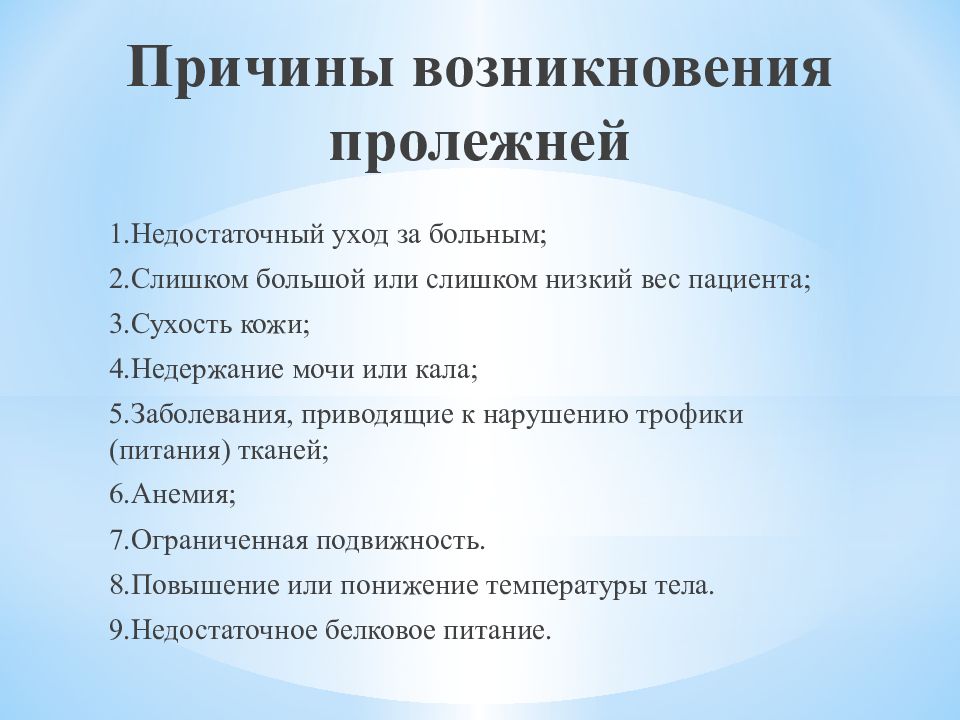 Причины возникновения пролежней

1.Недостаточный уход за больным;

2.Слишком большой или слишком низкий вес пациента;

3.Сухость кожи;

4.Недержание мочи или кала;

5.Заболевания, приводящие к нарушению трофики (питания) тканей;

6.Анемия;

7.Ограниченная подвижность.

8.Повышение или понижение температуры тела.

9.Недостаточное белковое питание.